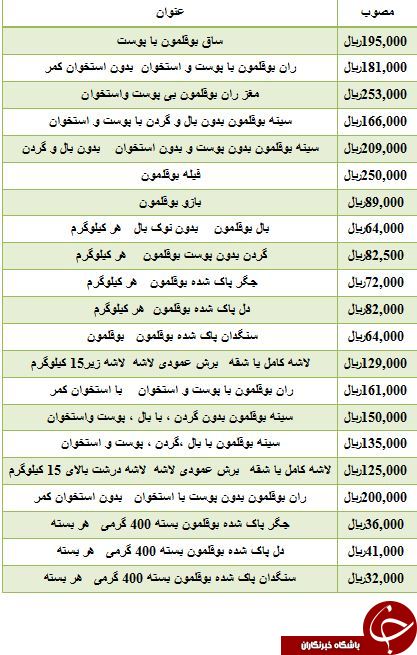 | عنوان | مصوب |
|---|---|
| ساق بوقلمون با پوست | 195,000ریال |
| ران بوقلمون با پوست و استخوان بدون استخوان کمر | 181,000ریال |
| مغز ران بوقلمون بی پوست واستخوان | 253,000ریال |
| سینه بوقلمون بدون بال و گردن با پوست و استخوان | 166,000ریال |
| سینه بوقلمون بدون پوست و بدون استخوان بدون بال و گردن | 209,000ریال |
| فیله بوقلمون | 250,000ریال |
| بازو بوقلمون | 89,000ریال |
| بال بوقلمون بدون نوک بال هر کیلوگرم | 64,000ریال |
| گردن بدون پوست بوقلمون هر کیلوگرم | 82,500ریال |
| جگر پاک شده بوقلمون هر کیلوگرم | 72,000ریال |
| دل پاک شده بوقلمون هر کیلوگرم | 82,000ریال |
| سنگدان پاک شده بوقلمون بوقلمون | 64,000ریال |
| لاشه کامل یا شقه برش عمودی لاشه لاشه زیر15 کیلوگرم | 129,000ریال |
| ران بوقلمون با پوست و استخوان با استخوان کمر | 161,000ریال |
| سینه بوقلمون بدون گردن ، با بال ، پوست واستخوان | 150,000ریال |
| سینه بوقلمون با بال ،گردن ، پوست و استخوان | 135,000ریال |
| لاشه کامل یا شقه برش عمودی لاشه لاشه درشت بالای 15 کیلوگرم | 125,000ریال |
| ران بوقلمون بدون پوست با استخوان بدون استخوان کمر | 200,000ریال |
| جگر پاک شده بوقلمون بسته 400 گرمی هر بسته | 36,000ریال |
| دل پاک شده بوقلمون بسته 400 گرمی هر بسته | 41,000ریال |
| سنگدان پاک شده بوقلمون بسته 400 گرمی هر بسته | 32,000ریال |

باشگاه خبرنگاران